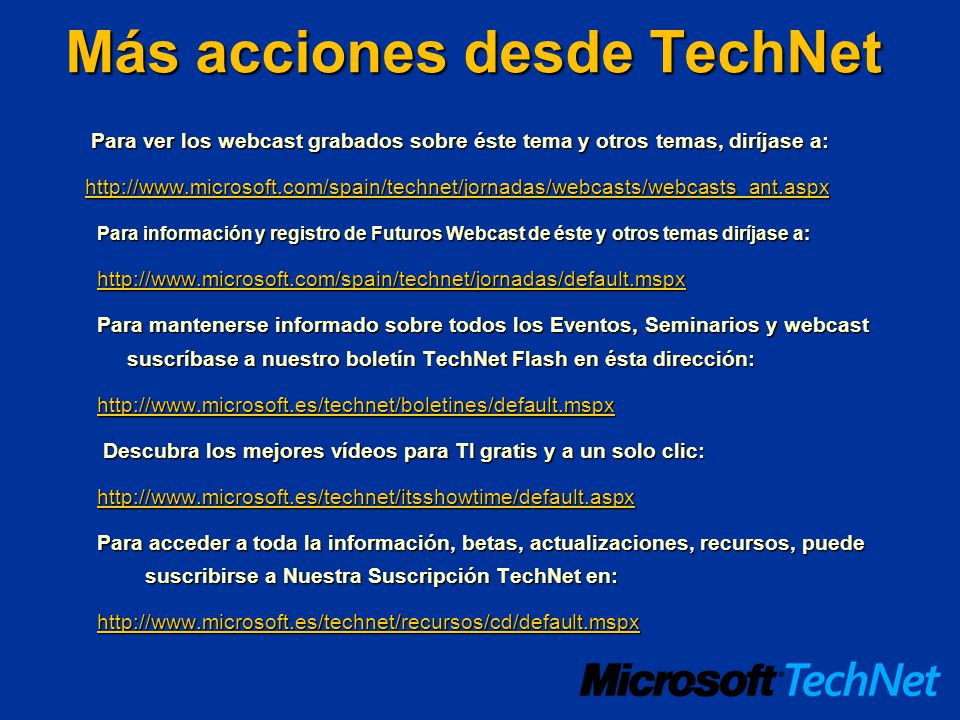 Más acciones desde TechNet

Para ver los webcast grabados sobre éste tema y otros temas, diríjase a:

http://www.microsoft.com/spain/technet/jornadas/webcasts/webcasts_ant.aspx

Para información y registro de Futuros Webcast de éste y otros temas diríjase a:

http://www.microsoft.com/spain/technet/jornadas/default.mspx

Para mantenerse informado sobre todos los Eventos, Seminarios y webcast suscríbase a nuestro boletín TechNet Flash en ésta dirección:

http://www.microsoft.es/technet/boletines/default.mspx

Descubra los mejores vídeos para TI gratis y a un solo clic:

http://www.microsoft.es/technet/itsshowtime/default.aspx

Para acceder a toda la información, betas, actualizaciones, recursos, puede suscribirse a Nuestra Suscripción TechNet en:

http://www.microsoft.es/technet/recursos/cd/default.mspx

Microsoft TechNet